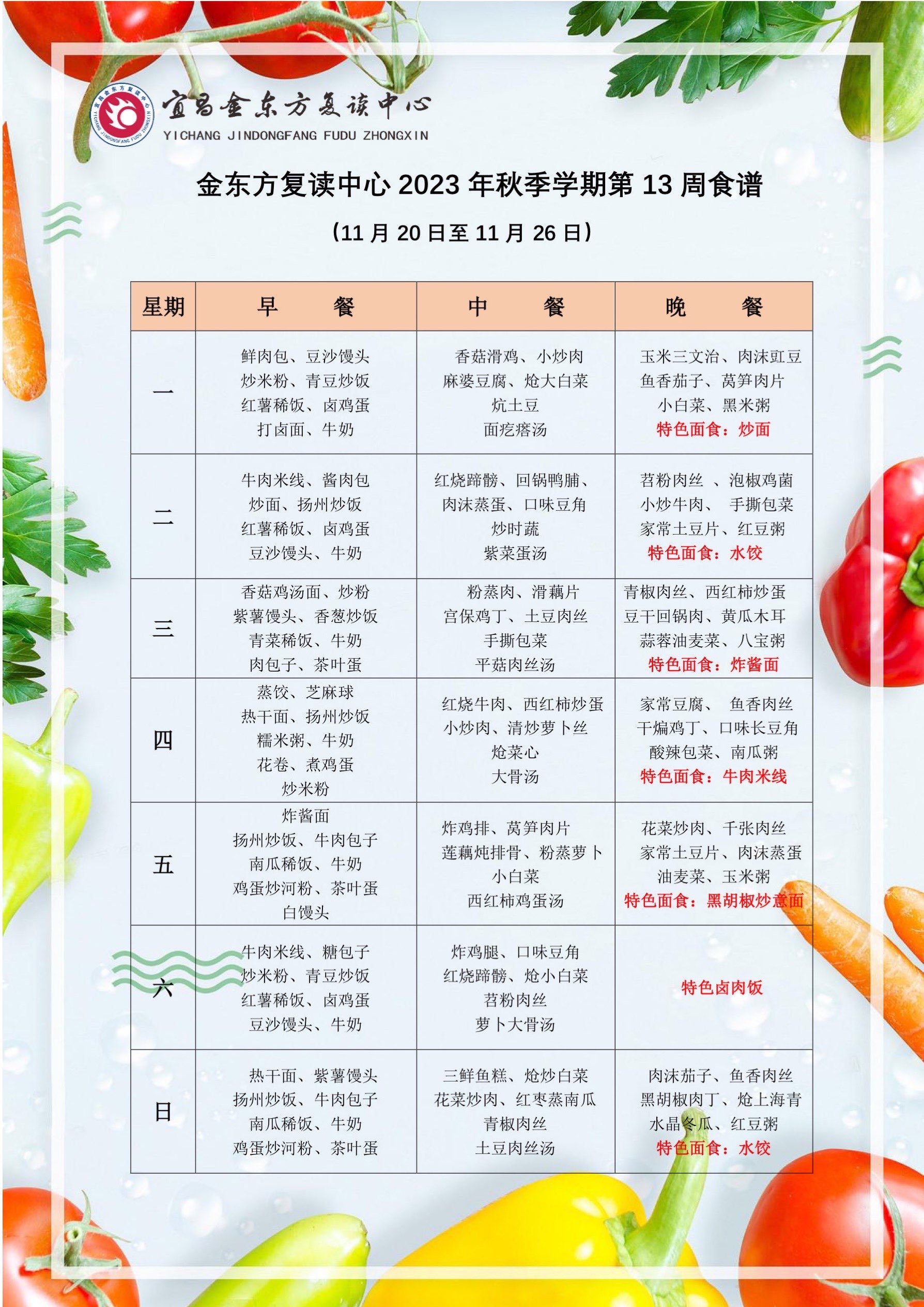 宜昌金东方复读中心
YICHANG JINDONGFANG FUDU ZHONGXIN

金东方复读中心 2023 年秋季学期第 13 周食谱

（11 月 20 日至 11 月 26 日）

| 星期 | 早　　餐 | 中　　餐 | 晚　　餐 |
|---|---|---|---|
| 一 | 鲜肉包、豆沙馒头 炒米粉、青豆炒饭 红薯稀饭、卤鸡蛋 打卤面、牛奶 | 香菇滑鸡、小炒肉 麻婆豆腐、炝大白菜 炕土豆 面疙瘩汤 | 玉米三文治、肉沫豇豆 鱼香茄子、莴笋肉片 小白菜、黑米粥 特色面食：炒面 |
| 二 | 牛肉米线、酱肉包 炒面、扬州炒饭 红薯稀饭、卤鸡蛋 豆沙馒头、牛奶 | 红烧蹄髈、回锅鸭脯、 肉沫蒸蛋、口味豆角 炒时蔬 紫菜蛋汤 | 苕粉肉丝 、泡椒鸡菌 小炒牛肉、 手撕包菜 家常土豆片、红豆粥 特色面食：水饺 |
| 三 | 香菇鸡汤面、炒粉 紫薯馒头、香葱炒饭 青菜稀饭、牛奶 肉包子、茶叶蛋 | 粉蒸肉、滑藕片 宫保鸡丁、土豆肉丝 手撕包菜 平菇肉丝汤 | 青椒肉丝、西红柿炒蛋 豆干回锅肉、黄瓜木耳 蒜蓉油麦菜、八宝粥 特色面食：炸酱面 |
| 四 | 蒸饺、芝麻球 热干面、扬州炒饭 糯米粥、牛奶 花卷、煮鸡蛋 炒米粉 | 红烧牛肉、西红柿炒蛋 小炒肉、清炒萝卜丝 炝菜心 大骨汤 | 家常豆腐、 鱼香肉丝 干煸鸡丁、口味长豆角 酸辣包菜、南瓜粥 特色面食：牛肉米线 |
| 五 | 炸酱面 扬州炒饭、牛肉包子 南瓜稀饭、牛奶 鸡蛋炒河粉、茶叶蛋 白馒头 | 炸鸡排、莴笋肉片 莲藕炖排骨、粉蒸萝卜 小白菜 西红柿鸡蛋汤 | 花菜炒肉、千张肉丝 家常土豆片、肉沫蒸蛋 油麦菜、玉米粥 特色面食：黑胡椒炒意面 |
| 六 | 牛肉米线、糖包子 炒米粉、青豆炒饭 红薯稀饭、卤鸡蛋 豆沙馒头、牛奶 | 炸鸡腿、口味豆角 红烧蹄髈、炝小白菜 苕粉肉丝 萝卜大骨汤 | 特色卤肉饭 |
| 日 | 热干面、紫薯馒头 扬州炒饭、牛肉包子 南瓜稀饭、牛奶 鸡蛋炒河粉、茶叶蛋 | 三鲜鱼糕、炝炒白菜 花菜炒肉、红枣蒸南瓜 青椒肉丝 土豆肉丝汤 | 肉沫茄子、鱼香肉丝 黑胡椒肉丁、炝上海青 水晶冬瓜、红豆粥 特色面食：水饺 |